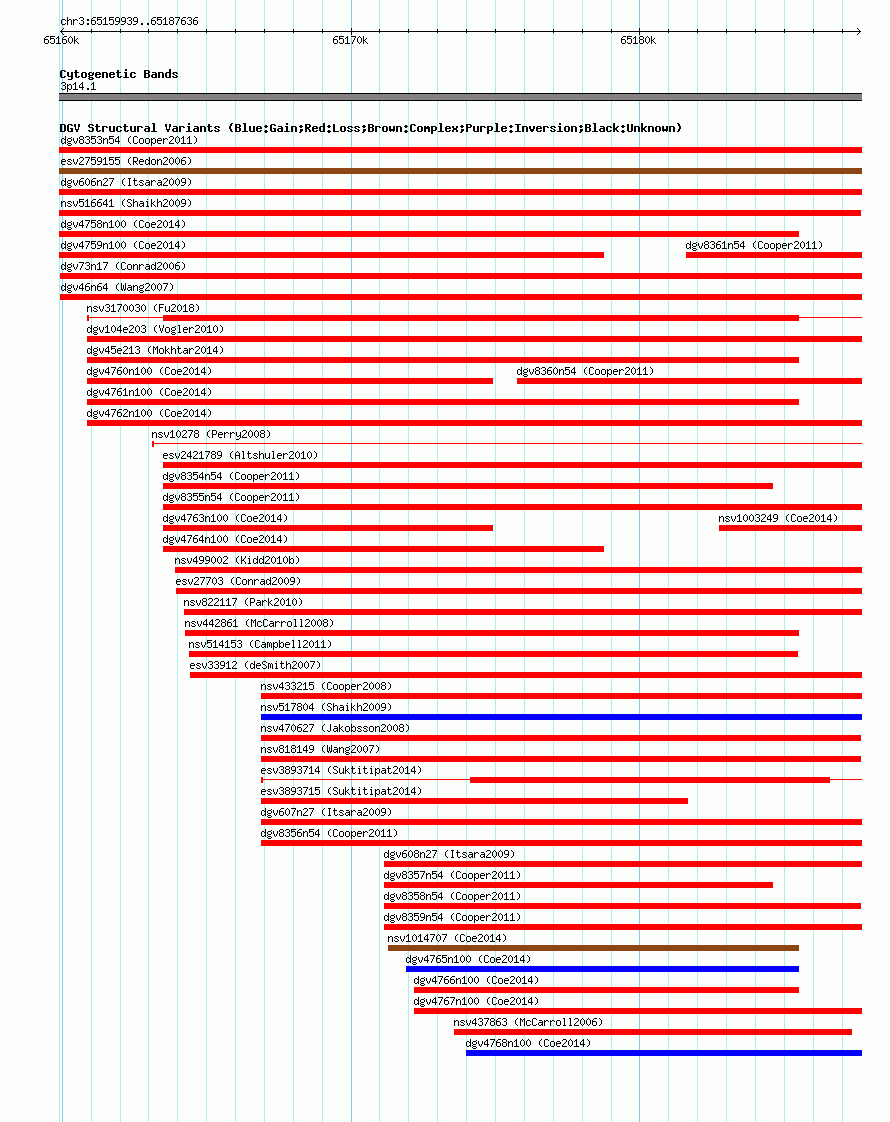 chr3:65159939..65187636

65160k 65170k 65180k

Cytogenetic Bands
3p14.1

DGV Structural Variants (Blue:Gain;Red:Loss;Brown:Complex;Purple:Inversion;Black:Unknown)
dgv8353n54 (Cooper2011)
esv2759155 (Redon2006)
dgv606n27 (Itsara2009)
nsv516641 (Shaikh2009)
dgv4758n100 (Coe2014)
dgv4759n100 (Coe2014)
dgv8361n54 (Cooper2011)
dgv73n17 (Conrad2006)
dgv46n64 (Wang2007)
nsv3170030 (Fu2018)
dgv104e203 (Vogler2010)
dgv45e213 (Mokhtar2014)
dgv4760n100 (Coe2014)
dgv8360n54 (Cooper2011)
dgv4761n100 (Coe2014)
dgv4762n100 (Coe2014)
nsv10278 (Perry2008)
esv2421789 (Altshuler2010)
dgv8354n54 (Cooper2011)
dgv8355n54 (Cooper2011)
dgv4763n100 (Coe2014)
nsv1003249 (Coe2014)
dgv4764n100 (Coe2014)
nsv499002 (Kidd2010b)
esv27703 (Conrad2009)
nsv822117 (Park2010)
nsv442861 (McCarroll2008)
nsv514153 (Campbell2011)
esv33912 (deSmith2007)
nsv433215 (Cooper2008)
nsv517804 (Shaikh2009)
nsv470627 (Jakobsson2008)
nsv818149 (Wang2007)
esv3893714 (Suktitipat2014)
esv3893715 (Suktitipat2014)
dgv607n27 (Itsara2009)
dgv8356n54 (Cooper2011)
dgv608n27 (Itsara2009)
dgv8357n54 (Cooper2011)
dgv8358n54 (Cooper2011)
dgv8359n54 (Cooper2011)
nsv1014707 (Coe2014)
dgv4765n100 (Coe2014)
dgv4766n100 (Coe2014)
dgv4767n100 (Coe2014)
nsv437863 (McCarroll2006)
dgv4768n100 (Coe2014)